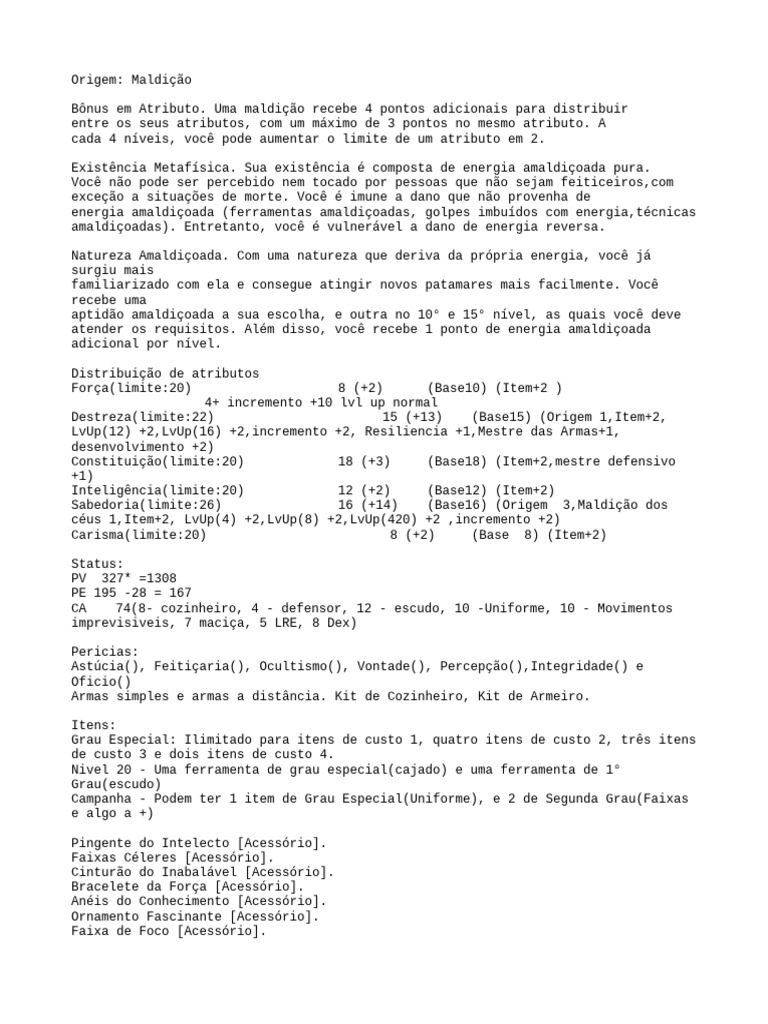 Origem: Maldição

Bônus em Atributo. Uma maldição recebe 4 pontos adicionais para distribuir entre os seus atributos, com um máximo de 3 pontos no mesmo atributo. A cada 4 níveis, você pode aumentar o limite de um atributo em 2.

Existência Metafísica. Sua existência é composta de energia amaldiçoada pura. Você não pode ser percebido nem tocado por pessoas que não sejam feiticeiros,com exceção a situações de morte. Você é imune a dano que não provenha de energia amaldiçoada (ferramentas amaldiçoadas, golpes imbuídos com energia,técnicas amaldiçoadas). Entretanto, você é vulnerável a dano de energia reversa.

Natureza Amaldiçoada. Com uma natureza que deriva da própria energia, você já surgiu mais familiarizado com ela e consegue atingir novos patamares mais facilmente. Você recebe uma aptidão amaldiçoada a sua escolha, e outra no 10° e 15° nível, as quais você deve atender os requisitos. Além disso, você recebe 1 ponto de energia amaldiçoada adicional por nível.

Distribuição de atributos
Força(limite:20) 8 (+2) (Base10) (Item+2 )
4+ incremento +10 lvl up normal
Destreza(limite:22) 15 (+13) (Base15) (Origem 1,Item+2, LvUp(12) +2,LvUp(16) +2,incremento +2, Resiliencia +1,Mestre das Armas+1, desenvolvimento +2)
Constituição(limite:20) 18 (+3) (Base18) (Item+2,mestre defensivo +1)
Inteligência(limite:20) 12 (+2) (Base12) (Item+2)
Sabedoria(limite:26) 16 (+14) (Base16) (Origem 3,Maldição dos céus 1,Item+2, LvUp(4) +2,LvUp(8) +2,LvUp(420) +2 ,incremento +2)
Carisma(limite:20) 8 (+2) (Base 8) (Item+2)

Status:
PV 327* =1308
PE 195 -28 = 167
CA 74(8- cozinheiro, 4 - defensor, 12 - escudo, 10 -Uniforme, 10 - Movimentos imprevisiveis, 7 maciça, 5 LRE, 8 Dex)

Pericias:
Astúcia(), Feitiçaria(), Ocultismo(), Vontade(), Percepção(),Integridade() e Oficio()
Armas simples e armas a distância. Kit de Cozinheiro, Kit de Armeiro.

Itens:
Grau Especial: Ilimitado para itens de custo 1, quatro itens de custo 2, três itens de custo 3 e dois itens de custo 4.
Nivel 20 - Uma ferramenta de grau especial(cajado) e uma ferramenta de 1° Grau(escudo)
Campanha - Podem ter 1 item de Grau Especial(Uniforme), e 2 de Segunda Grau(Faixas e algo a +)

Pingente do Intelecto [Acessório].
Faixas Céleres [Acessório].
Cinturão do Inabalável [Acessório].
Bracelete da Força [Acessório].
Anéis do Conhecimento [Acessório].
Ornamento Fascinante [Acessório].
Faixa de Foco [Acessório].